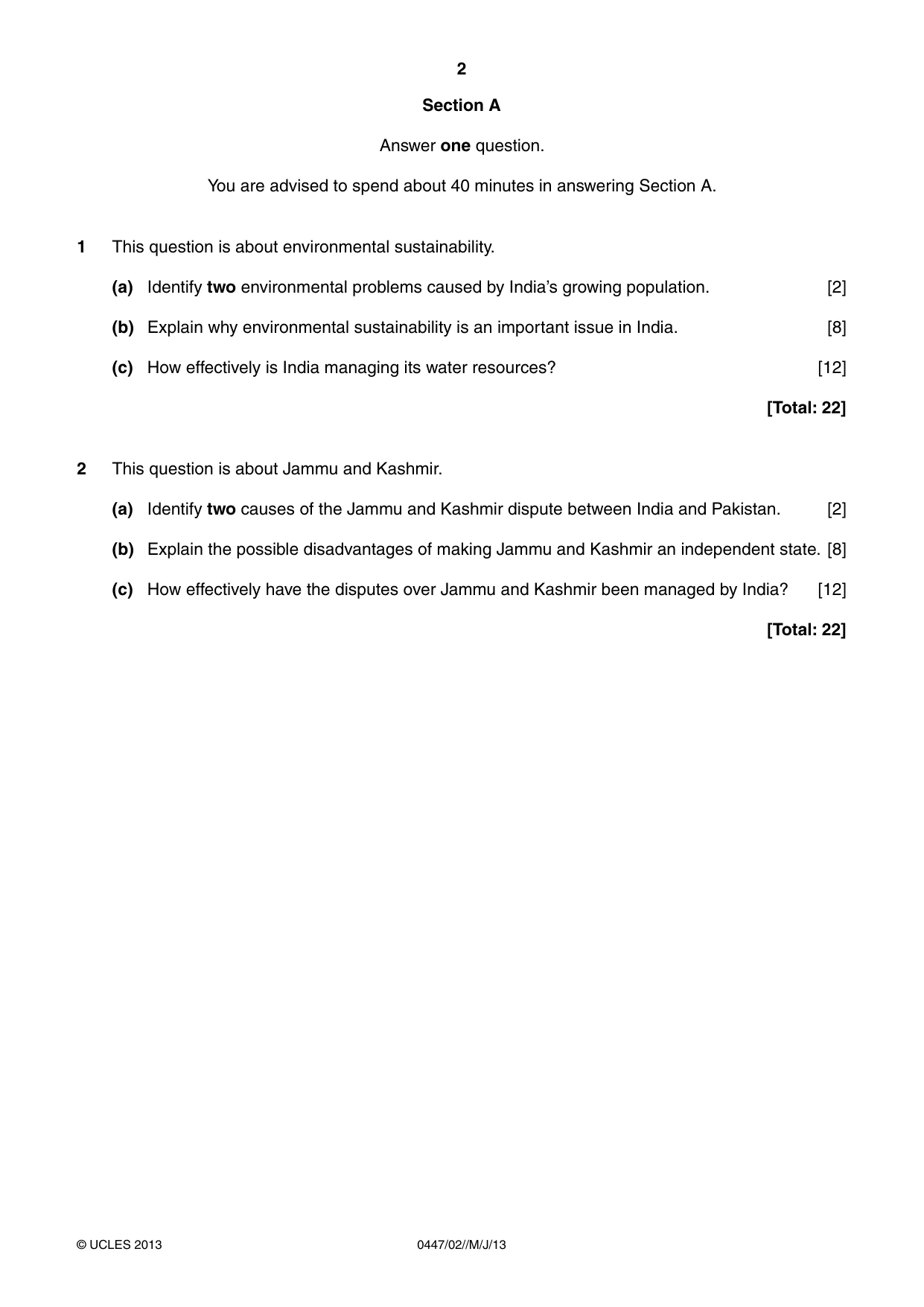 2

Section A

Answer one question.

You are advised to spend about 40 minutes in answering Section A.

1 This question is about environmental sustainability.

(a) Identify two environmental problems caused by India's growing population. [2]

(b) Explain why environmental sustainability is an important issue in India. [8]

(c) How effectively is India managing its water resources? [12]

[Total: 22]

2 This question is about Jammu and Kashmir.

(a) Identify two causes of the Jammu and Kashmir dispute between India and Pakistan. [2]

(b) Explain the possible disadvantages of making Jammu and Kashmir an independent state. [8]

(c) How effectively have the disputes over Jammu and Kashmir been managed by India? [12]

[Total: 22]

© UCLES 2013 0447/02//M/J/13